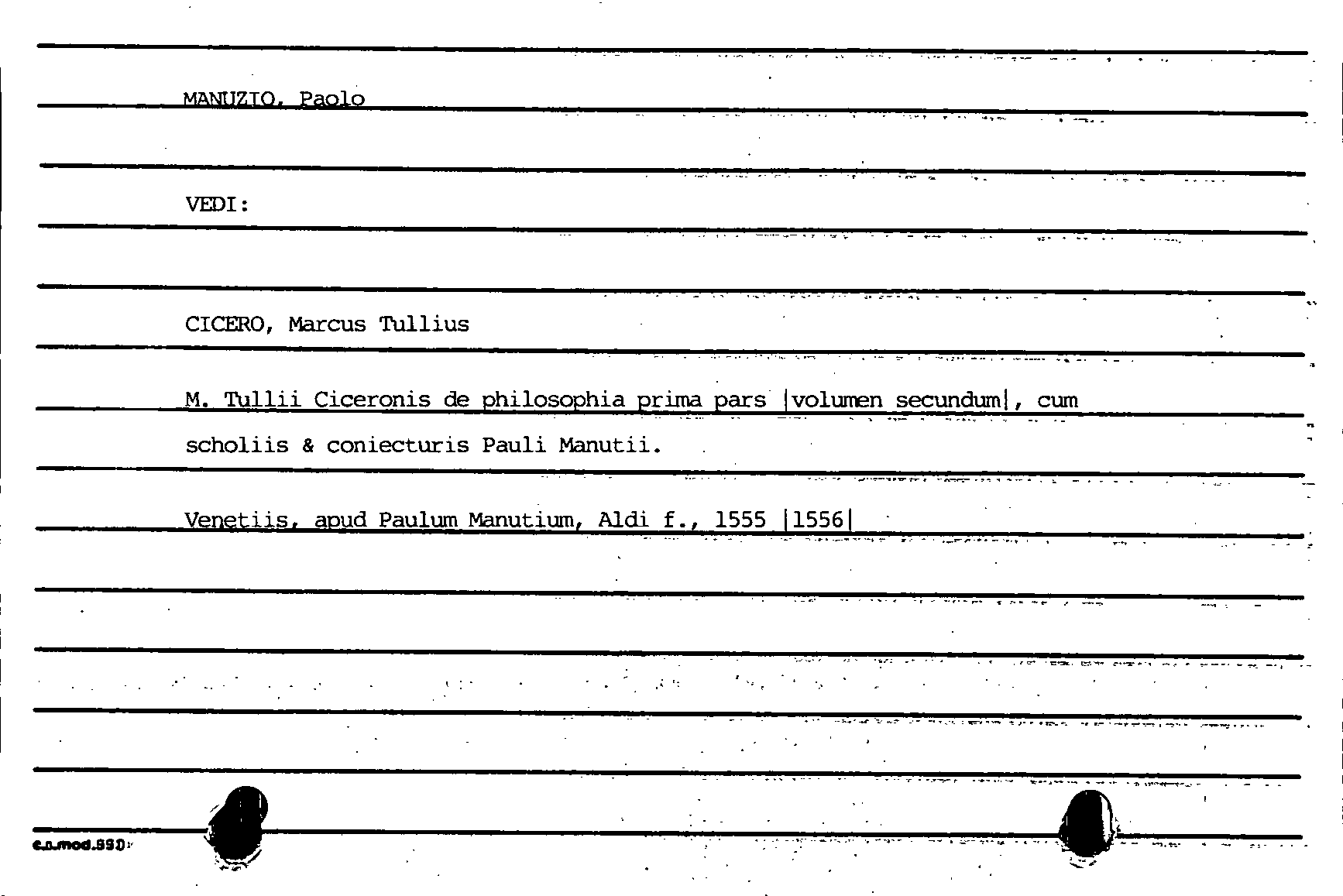 MANUZIO, Paolo

VEDI:

CICERO, Marcus Tullius

M. Tullii Ciceronis de philosophia prima pars |volumen secundum|, cum scholiis & coniecturis Pauli Manutii.

Venetiis, apud Paulum Manutium, Aldi f., 1555 |1556|

e.n.mod.990